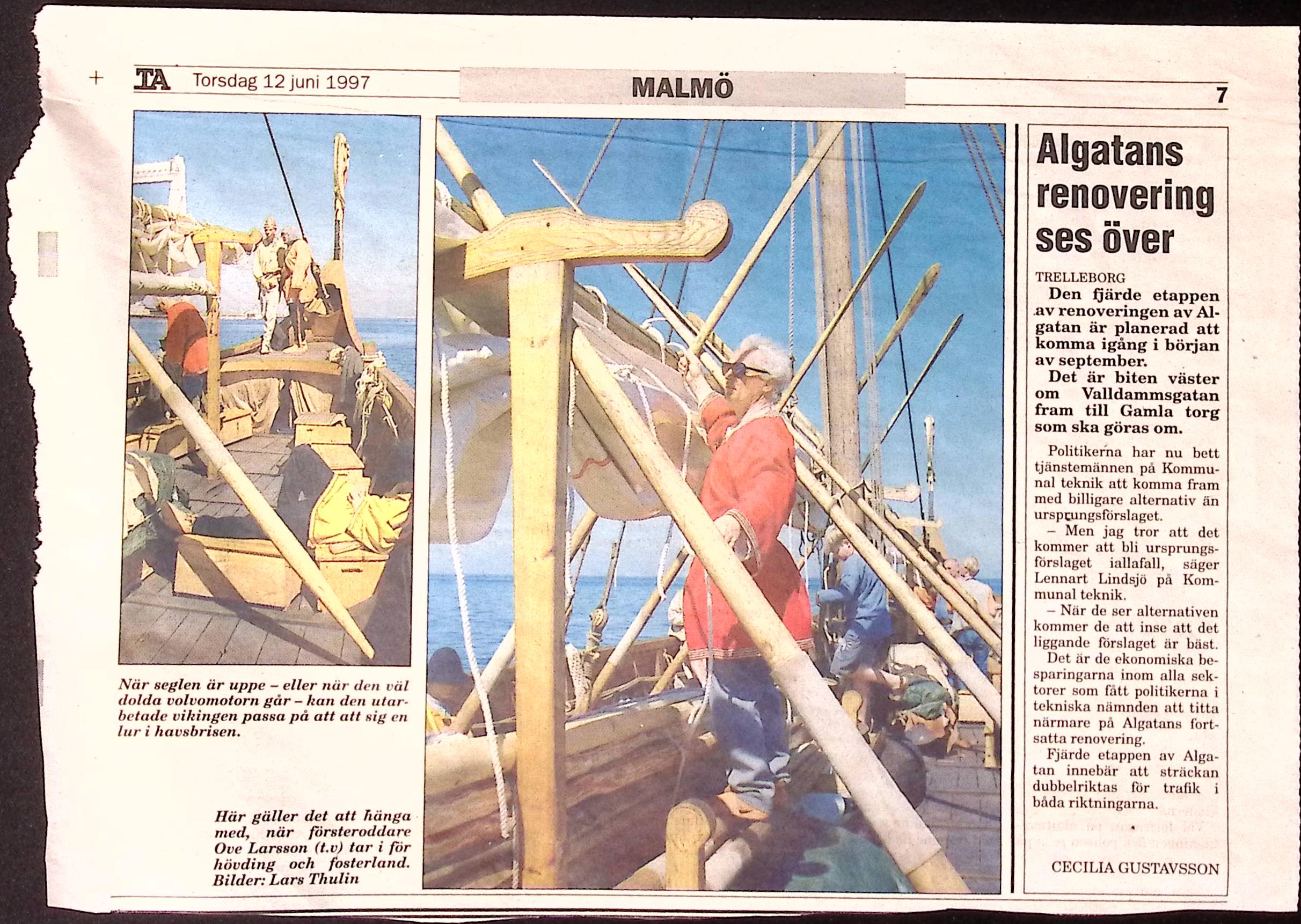 TA Torsdag 12 juni 1997

MALMÖ

7

När seglen är uppe – eller när den väl dolda volvomotorn går – kan den utarbetade vikingen passa på att att sig en lur i havsbrisen.

Här gäller det att hänga med, när försteroddare Ove Larsson (t.v) tar i för hövding och fosterland. Bilder: Lars Thulin

Algatans renovering ses över

TRELLEBORG

Den fjärde etappen av renoveringen av Algatan är planerad att komma igång i början av september.

Det är biten väster om Valldammsgatan fram till Gamla torg som ska göras om.

Politikerna har nu bett tjänstemännen på Kommunal teknik att komma fram med billigare alternativ än ursprungsförslaget.

– Men jag tror att det kommer att bli ursprungsförslaget iallafall, säger Lennart Lindsjö på Kommunal teknik.

– När de ser alternativen kommer de att inse att det liggande förslaget är bäst.

Det är de ekonomiska besparingarna inom alla sektorer som fått politikerna i tekniska nämnden att titta närmare på Algatans fortsatta renovering.

Fjärde etappen av Algatan innebär att sträckan dubbelriktas för trafik i båda riktningarna.

CECILIA GUSTAVSSON